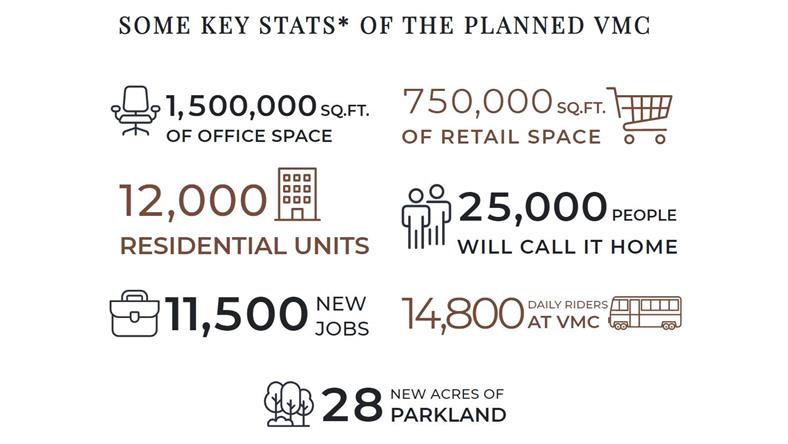 SOME KEY STATS* OF THE PLANNED VMC

1,500,000 SQ.FT. OF OFFICE SPACE

750,000 SQ.FT. OF RETAIL SPACE

12,000 RESIDENTIAL UNITS

25,000 PEOPLE WILL CALL IT HOME

11,500 NEW JOBS

14,800 DAILY RIDERS AT VMC

28 NEW ACRES OF PARKLAND